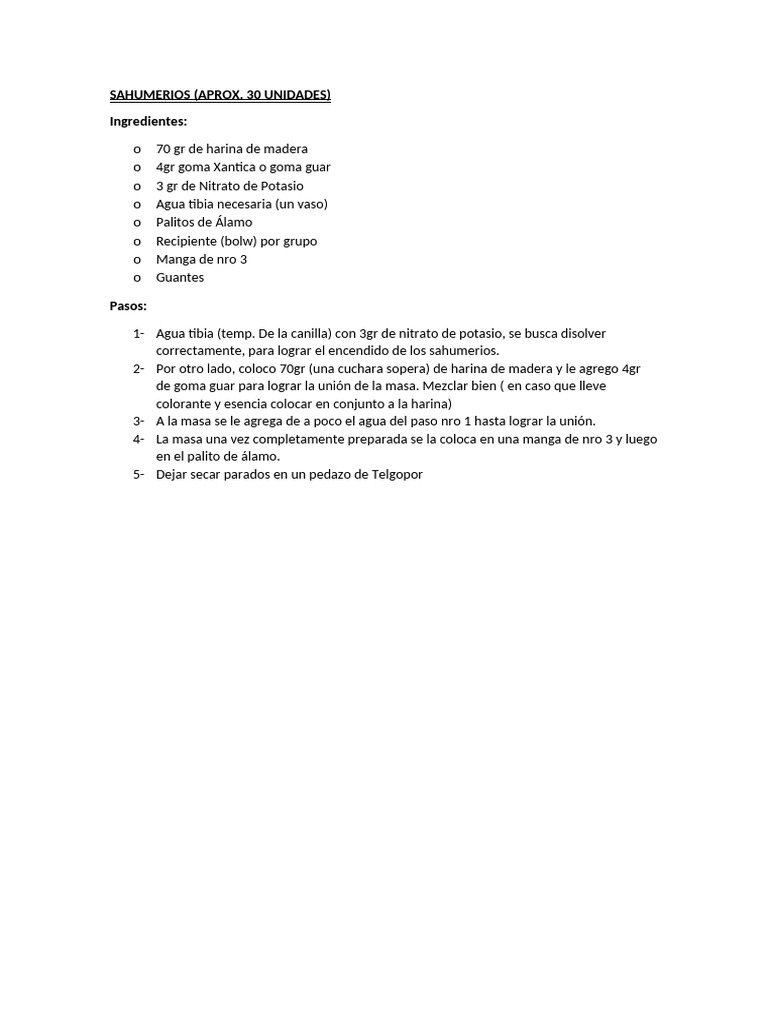 SAHUMERIOS (APROX. 30 UNIDADES)

Ingredientes:

o 70 gr de harina de madera
o 4gr goma Xantica o goma guar
o 3 gr de Nitrato de Potasio
o Agua tibia necesaria (un vaso)
o Palitos de Álamo
o Recipiente (bolw) por grupo
o Manga de nro 3
o Guantes

Pasos:

1- Agua tibia (temp. De la canilla) con 3gr de nitrato de potasio, se busca disolver correctamente, para lograr el encendido de los sahumerios.
2- Por otro lado, coloco 70gr (una cuchara sopera) de harina de madera y le agrego 4gr de goma guar para lograr la unión de la masa. Mezclar bien ( en caso que lleve colorante y esencia colocar en conjunto a la harina)
3- A la masa se le agrega de a poco el agua del paso nro 1 hasta lograr la unión.
4- La masa una vez completamente preparada se la coloca en una manga de nro 3 y luego en el palito de álamo.
5- Dejar secar parados en un pedazo de Telgopor